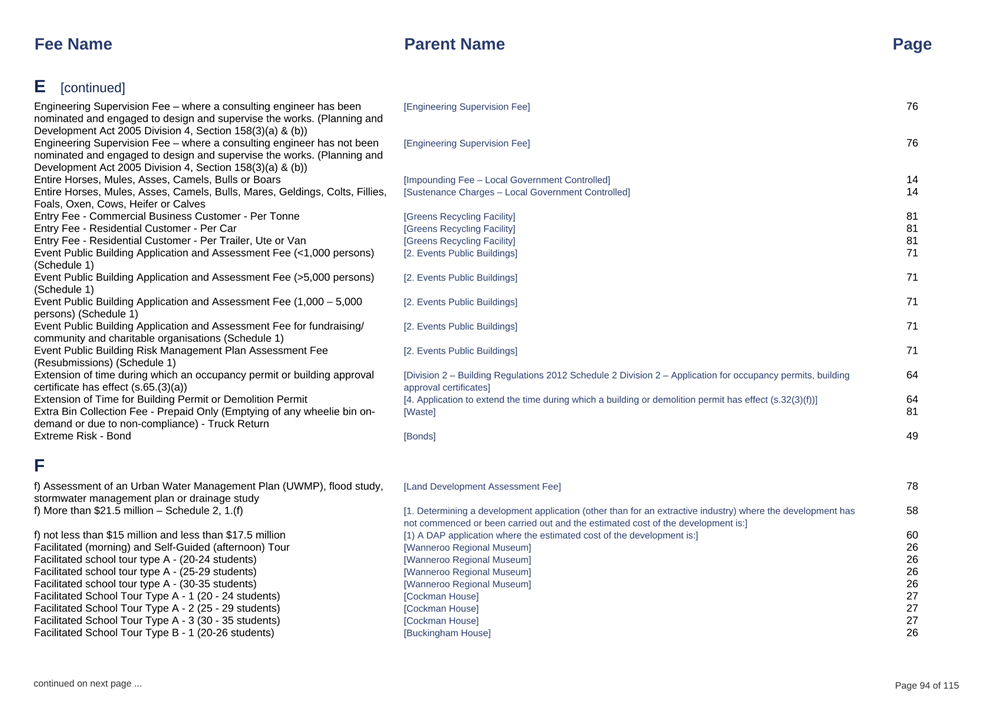 | Fee Name | Parent Name | Page |
|---|---|---|
| **E** [continued] | | |
| Engineering Supervision Fee – where a consulting engineer has been nominated and engaged to design and supervise the works. (Planning and Development Act 2005 Division 4, Section 158(3)(a) & (b)) | [Engineering Supervision Fee] | 76 |
| Engineering Supervision Fee – where a consulting engineer has not been nominated and engaged to design and supervise the works. (Planning and Development Act 2005 Division 4, Section 158(3)(a) & (b)) | [Engineering Supervision Fee] | 76 |
| Entire Horses, Mules, Asses, Camels, Bulls or Boars | [Impounding Fee – Local Government Controlled] | 14 |
| Entire Horses, Mules, Asses, Camels, Bulls, Mares, Geldings, Colts, Fillies, Foals, Oxen, Cows, Heifer or Calves | [Sustenance Charges – Local Government Controlled] | 14 |
| Entry Fee - Commercial Business Customer - Per Tonne | [Greens Recycling Facility] | 81 |
| Entry Fee - Residential Customer - Per Car | [Greens Recycling Facility] | 81 |
| Entry Fee - Residential Customer - Per Trailer, Ute or Van | [Greens Recycling Facility] | 81 |
| Event Public Building Application and Assessment Fee (<1,000 persons) (Schedule 1) | [2. Events Public Buildings] | 71 |
| Event Public Building Application and Assessment Fee (>5,000 persons) (Schedule 1) | [2. Events Public Buildings] | 71 |
| Event Public Building Application and Assessment Fee (1,000 – 5,000 persons) (Schedule 1) | [2. Events Public Buildings] | 71 |
| Event Public Building Application and Assessment Fee for fundraising/ community and charitable organisations (Schedule 1) | [2. Events Public Buildings] | 71 |
| Event Public Building Risk Management Plan Assessment Fee (Resubmissions) (Schedule 1) | [2. Events Public Buildings] | 71 |
| Extension of time during which an occupancy permit or building approval certificate has effect (s.65.(3)(a)) | [Division 2 – Building Regulations 2012 Schedule 2 Division 2 – Application for occupancy permits, building approval certificates] | 64 |
| Extension of Time for Building Permit or Demolition Permit | [4. Application to extend the time during which a building or demolition permit has effect (s.32(3)(f))] | 64 |
| Extra Bin Collection Fee - Prepaid Only (Emptying of any wheelie bin on-demand or due to non-compliance) - Truck Return | [Waste] | 81 |
| Extreme Risk - Bond | [Bonds] | 49 |
| **F** | | |
| f) Assessment of an Urban Water Management Plan (UWMP), flood study, stormwater management plan or drainage study | [Land Development Assessment Fee] | 78 |
| f) More than $21.5 million – Schedule 2, 1.(f) | [1. Determining a development application (other than for an extractive industry) where the development has not commenced or been carried out and the estimated cost of the development is:] | 58 |
| f) not less than $15 million and less than $17.5 million | [1) A DAP application where the estimated cost of the development is:] | 60 |
| Facilitated (morning) and Self-Guided (afternoon) Tour | [Wanneroo Regional Museum] | 26 |
| Facilitated school tour type A - (20-24 students) | [Wanneroo Regional Museum] | 26 |
| Facilitated school tour type A - (25-29 students) | [Wanneroo Regional Museum] | 26 |
| Facilitated school tour type A - (30-35 students) | [Wanneroo Regional Museum] | 26 |
| Facilitated School Tour Type A - 1 (20 - 24 students) | [Cockman House] | 27 |
| Facilitated School Tour Type A - 2 (25 - 29 students) | [Cockman House] | 27 |
| Facilitated School Tour Type A - 3 (30 - 35 students) | [Cockman House] | 27 |
| Facilitated School Tour Type B - 1 (20-26 students) | [Buckingham House] | 26 |

continued on next page ...

Page 94 of 115